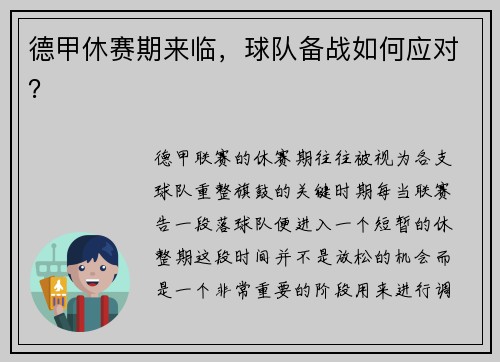 德甲休赛期来临，球队备战如何应对？

德甲联赛的休赛期往往被视为各支球队重整旗鼓的关键时期每当联赛告一段落球队便进入一个短暂的休整期这段时间并不是放松的机会而是一个非常重要的阶段用来进行调